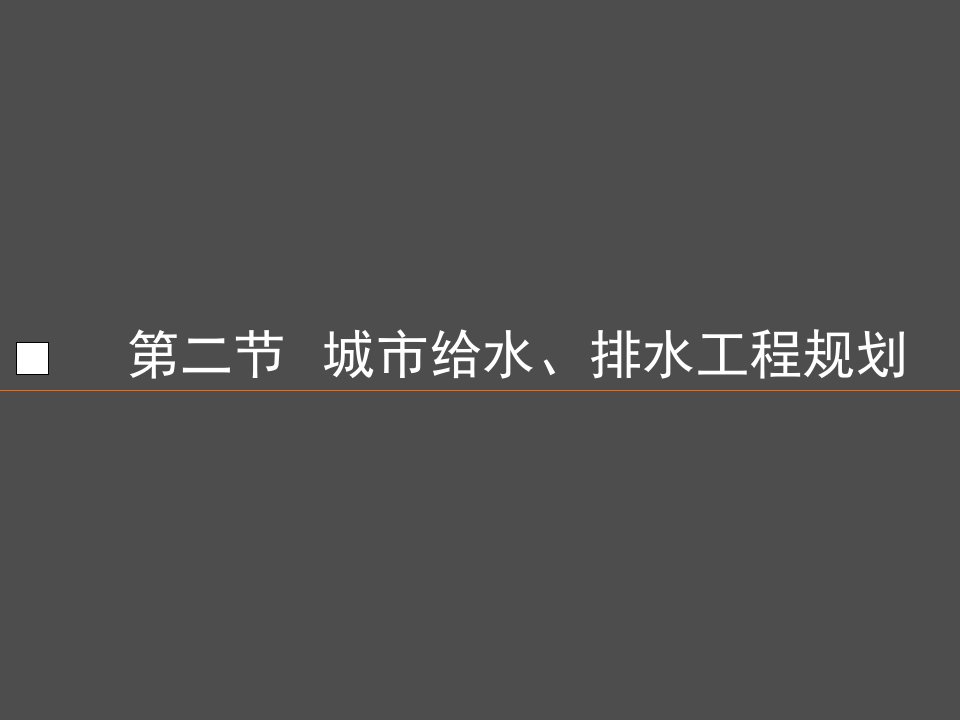 第二节 城市给水、排水工程规划